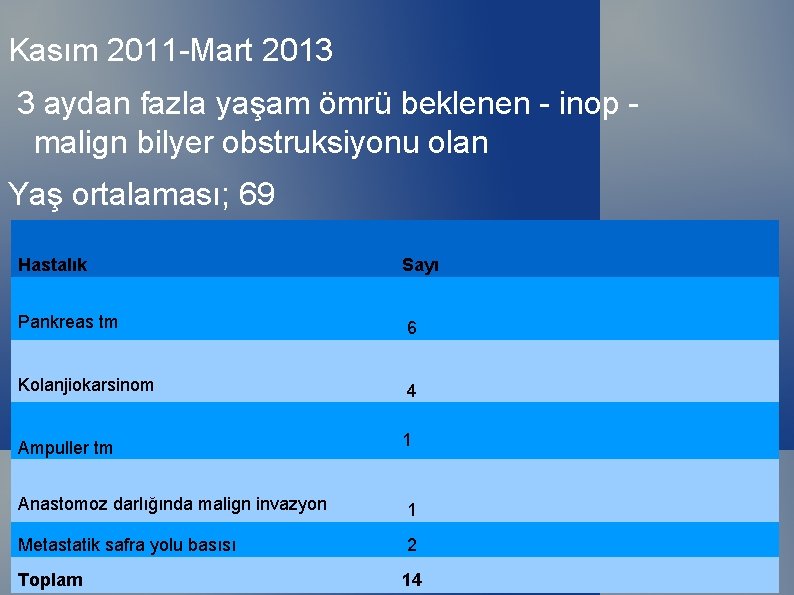 Kasım 2011-Mart 2013

3 aydan fazla yaşam ömrü beklenen - inop - malign bilyer obstruksiyonu olan

Yaş ortalaması; 69

| Hastalık | Sayı |
|---|---|
| Pankreas tm | 6 |
| Kolanjiokarsinom | 4 |
| Ampuller tm | 1 |
| Anastomoz darlığında malign invazyon | 1 |
| Metastatik safra yolu basısı | 2 |
| Toplam | 14 |